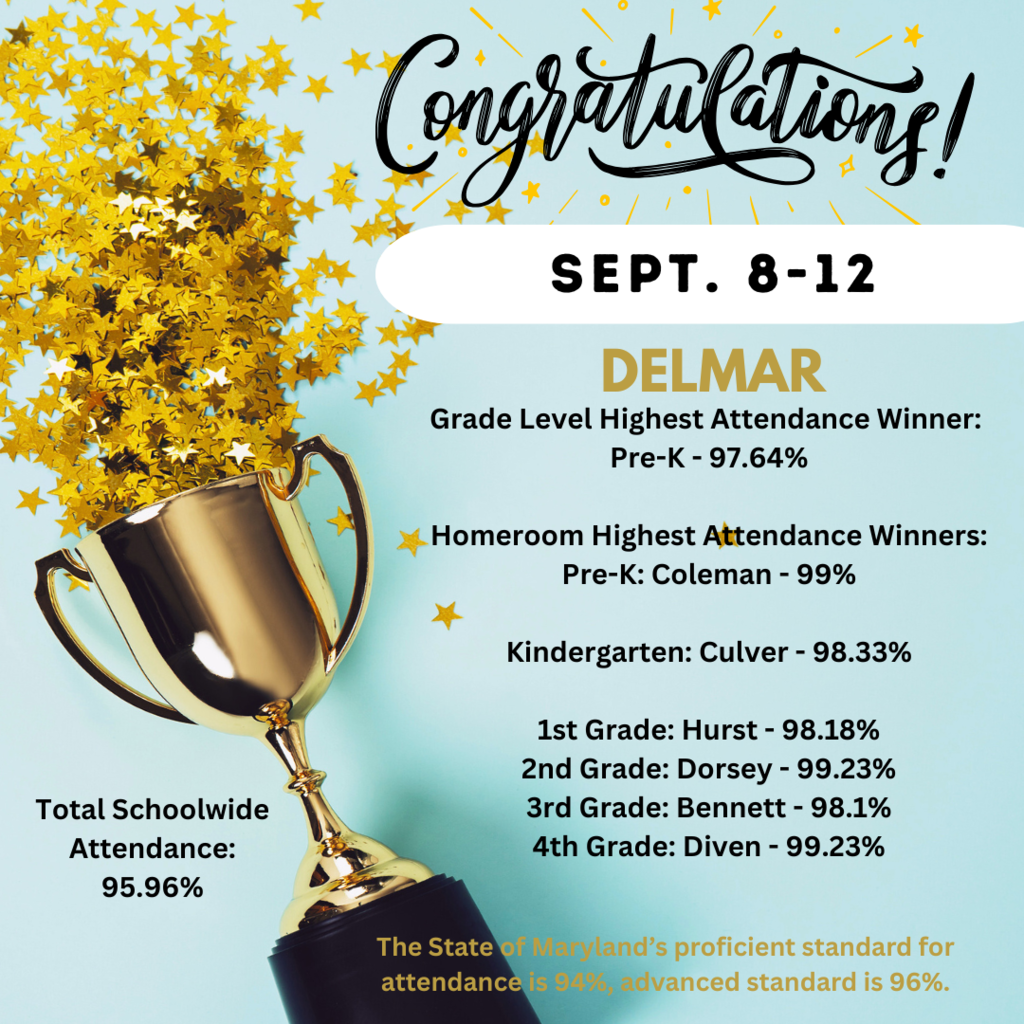 Congratulations!

SEPT. 8-12

DELMAR

Grade Level Highest Attendance Winner:
Pre-K - 97.64%

Homeroom Highest Attendance Winners:
Pre-K: Coleman - 99%

Kindergarten: Culver - 98.33%

1st Grade: Hurst - 98.18%
2nd Grade: Dorsey - 99.23%
3rd Grade: Bennett - 98.1%
4th Grade: Diven - 99.23%

Total Schoolwide Attendance: 95.96%

The State of Maryland's proficient standard for attendance is 94%, advanced standard is 96%.